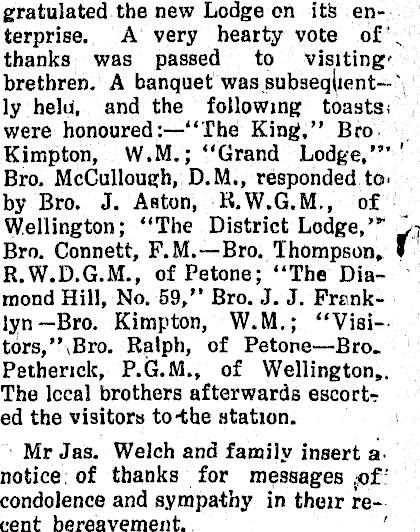 gratulated the new Lodge on its enterprise. A very hearty vote of thanks was passed to visiting brethren. A banquet was subsequently held, and the following toasts were honoured:—"The King," Bro Kimpton, W.M.; "Grand Lodge," Bro. McCullough, D.M., responded to by Bro. J. Aston, R.W.G.M., of Wellington; "The District Lodge," Bro. Connett, F.M.—Bro. Thompson, R.W.D.G.M., of Petone; "The Diamond Hill, No. 59," Bro. J. J. Franklyn—Bro. Kimpton, W.M.; "Visitors," Bro. Ralph, of Petone—Bro. Petherick, P.G.M., of Wellington. The local brothers afterwards escorted the visitors to the station.

Mr Jas. Welch and family insert a notice of thanks for messages of condolence and sympathy in their recent bereavement.